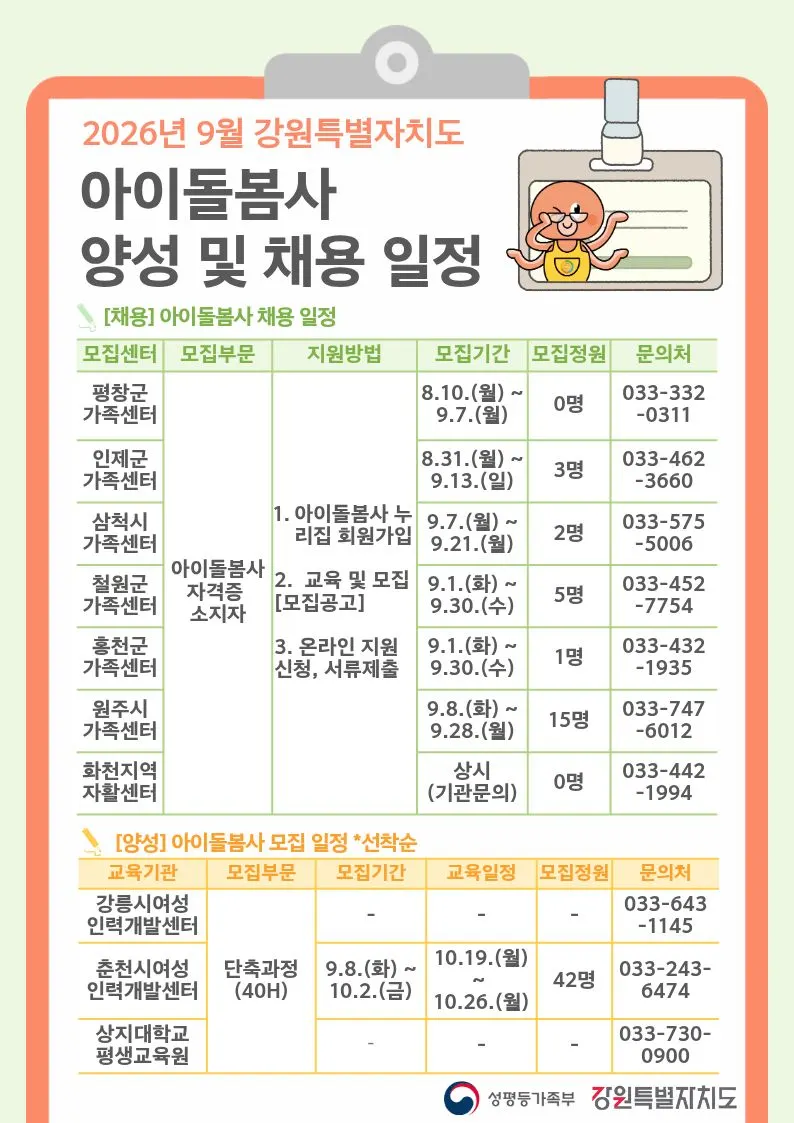 2026년 9월 강원특별자치도

아이돌봄사 양성 및 채용 일정

[채용] 아이돌봄사 채용 일정

| 모집센터 | 모집부문 | 지원방법 | 모집기간 | 모집정원 | 문의처 |
|---|---|---|---|---|---|
| 평창군 가족센터 | 아이돌봄사 자격증 소지자 | 1. 아이돌봄사 누리집 회원가입 2. 교육 및 모집 [모집공고] 3. 온라인 지원 신청, 서류제출 | 8.10.(월) ~ 9.7.(월) | 0명 | 033-332-0311 |
| 인제군 가족센터 | | | 8.31.(월) ~ 9.13.(일) | 3명 | 033-462-3660 |
| 삼척시 가족센터 | | | 9.7.(월) ~ 9.21.(월) | 2명 | 033-575-5006 |
| 철원군 가족센터 | | | 9.1.(화) ~ 9.30.(수) | 5명 | 033-452-7754 |
| 홍천군 가족센터 | | | 9.1.(화) ~ 9.30.(수) | 1명 | 033-432-1935 |
| 원주시 가족센터 | | | 9.8.(화) ~ 9.28.(월) | 15명 | 033-747-6012 |
| 화천지역 자활센터 | | | 상시 (기관문의) | 0명 | 033-442-1994 |

[양성] 아이돌봄사 모집 일정 *선착순

| 교육기관 | 모집부문 | 모집기간 | 교육일정 | 모집정원 | 문의처 |
|---|---|---|---|---|---|
| 강릉시여성 인력개발센터 | 단축과정 (40H) | - | - | - | 033-643-1145 |
| 춘천시여성 인력개발센터 | | 9.8.(화) ~ 10.2.(금) | 10.19.(월) ~ 10.26.(월) | 42명 | 033-243-6474 |
| 상지대학교 평생교육원 | | - | - | - | 033-730-0900 |

성평등가족부 강원특별자치도